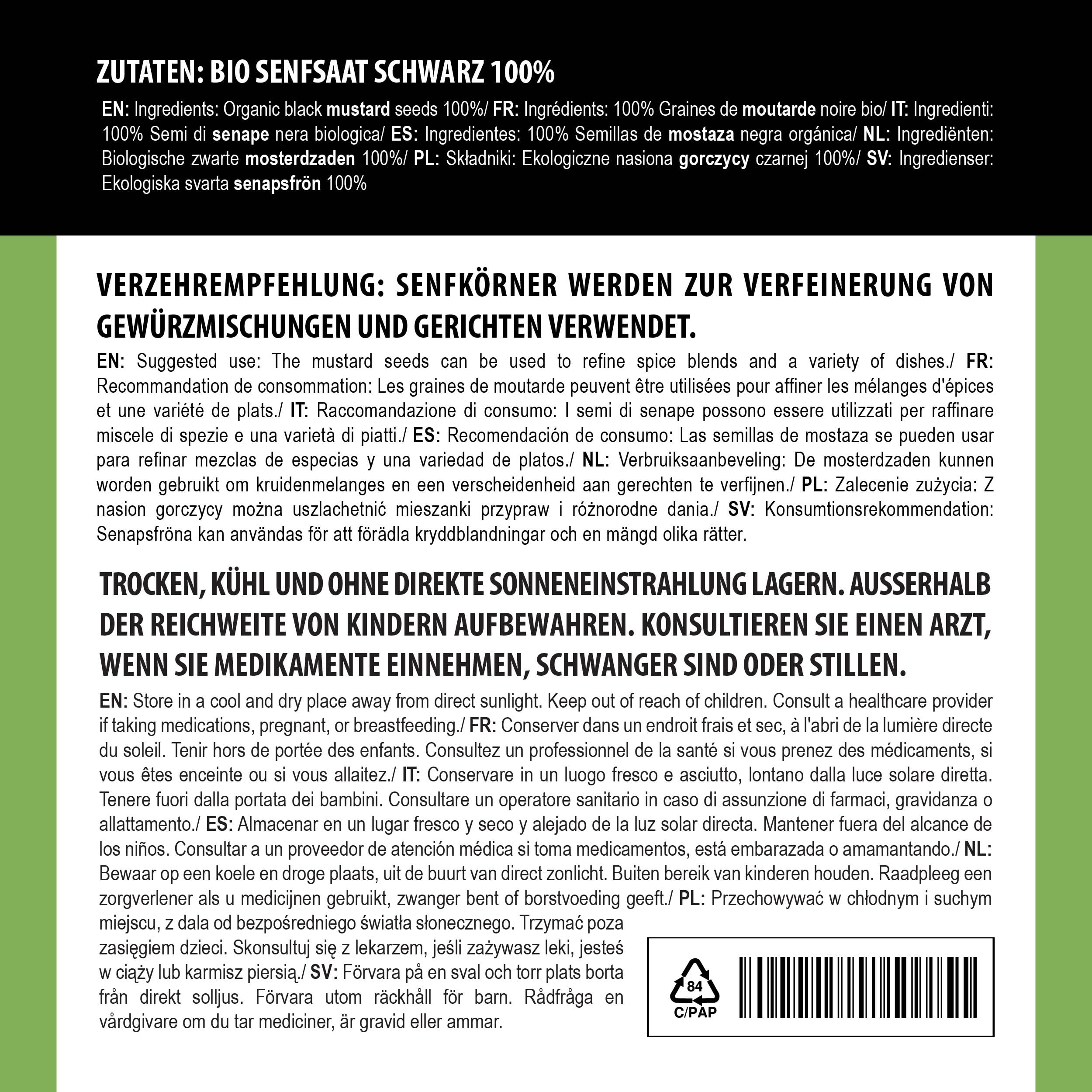 ZUTATEN: BIO SENFSAAT SCHWARZ 100%

EN: Ingredients: Organic black mustard seeds 100%/ FR: Ingrédients: 100% Graines de moutarde noire bio/ IT: Ingredienti: 100% Semi di senape nera biologica/ ES: Ingredientes: 100% Semillas de mostaza negra orgánica/ NL: Ingrediënten: Biologische zwarte mosterdzaden 100%/ PL: Składniki: Ekologiczne nasiona gorczycy czarnej 100%/ SV: Ingredienser: Ekologiska svarta senapsfrön 100%

VERZEHREMPFEHLUNG: SENFKÖRNER WERDEN ZUR VERFEINERUNG VON GEWÜRZMISCHUNGEN UND GERICHTEN VERWENDET.

EN: Suggested use: The mustard seeds can be used to refine spice blends and a variety of dishes./ FR: Recommandation de consommation: Les graines de moutarde peuvent être utilisées pour affiner les mélanges d'épices et une variété de plats./ IT: Raccomandazione di consumo: I semi di senape possono essere utilizzati per raffinare miscele di spezie e una varietà di piatti./ ES: Recomendación de consumo: Las semillas de mostaza se pueden usar para refinar mezclas de especias y una variedad de platos./ NL: Verbruiksaanbeveling: De mosterdzaden kunnen worden gebruikt om kruidenmelanges en een verscheidenheid aan gerechten te verfijnen./ PL: Zalecenie zużycia: Z nasion gorczycy można uszlachetnić mieszanki przypraw i różnorodne dania./ SV: Konsumtionsrekommendation: Senapsfröna kan användas för att förädla kryddblandningar och en mängd olika rätter.

TROCKEN, KÜHL UND OHNE DIREKTE SONNENEINSTRAHLUNG LAGERN. AUSSERHALB DER REICHWEITE VON KINDERN AUFBEWAHREN. KONSULTIEREN SIE EINEN ARZT, WENN SIE MEDIKAMENTE EINNEHMEN, SCHWANGER SIND ODER STILLEN.

EN: Store in a cool and dry place away from direct sunlight. Keep out of reach of children. Consult a healthcare provider if taking medications, pregnant, or breastfeeding./ FR: Conserver dans un endroit frais et sec, à l'abri de la lumière directe du soleil. Tenir hors de portée des enfants. Consultez un professionnel de la santé si vous prenez des médicaments, si vous êtes enceinte ou si vous allaitez./ IT: Conservare in un luogo fresco e asciutto, lontano dalla luce solare diretta. Tenere fuori dalla portata dei bambini. Consultare un operatore sanitario in caso di assunzione di farmaci, gravidanza o allattamento./ ES: Almacenar en un lugar fresco y seco y alejado de la luz solar directa. Mantener fuera del alcance de los niños. Consultar a un proveedor de atención médica si toma medicamentos, está embarazada o amamantando./ NL: Bewaar op een koele en droge plaats, uit de buurt van direct zonlicht. Buiten bereik van kinderen houden. Raadpleeg een zorgverlener als u medicijnen gebruikt, zwanger bent of borstvoeding geeft./ PL: Przechowywać w chłodnym i suchym miejscu, z dala od bezpośredniego światła słonecznego. Trzymać poza zasięgiem dzieci. Skonsultuj się z lekarzem, jeśli zażywasz leki, jesteś w ciąży lub karmisz piersią./ SV: Förvara på en sval och torr plats borta från direkt solljus. Förvara utom räckhåll för barn. Rådfråga en vårdgivare om du tar mediciner, är gravid eller ammar.

84
C/PAP